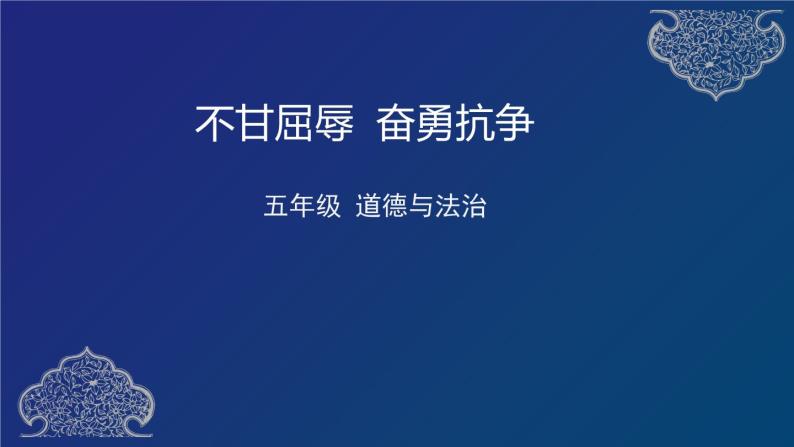 不甘屈辱 奋勇抗争

五年级 道德与法治